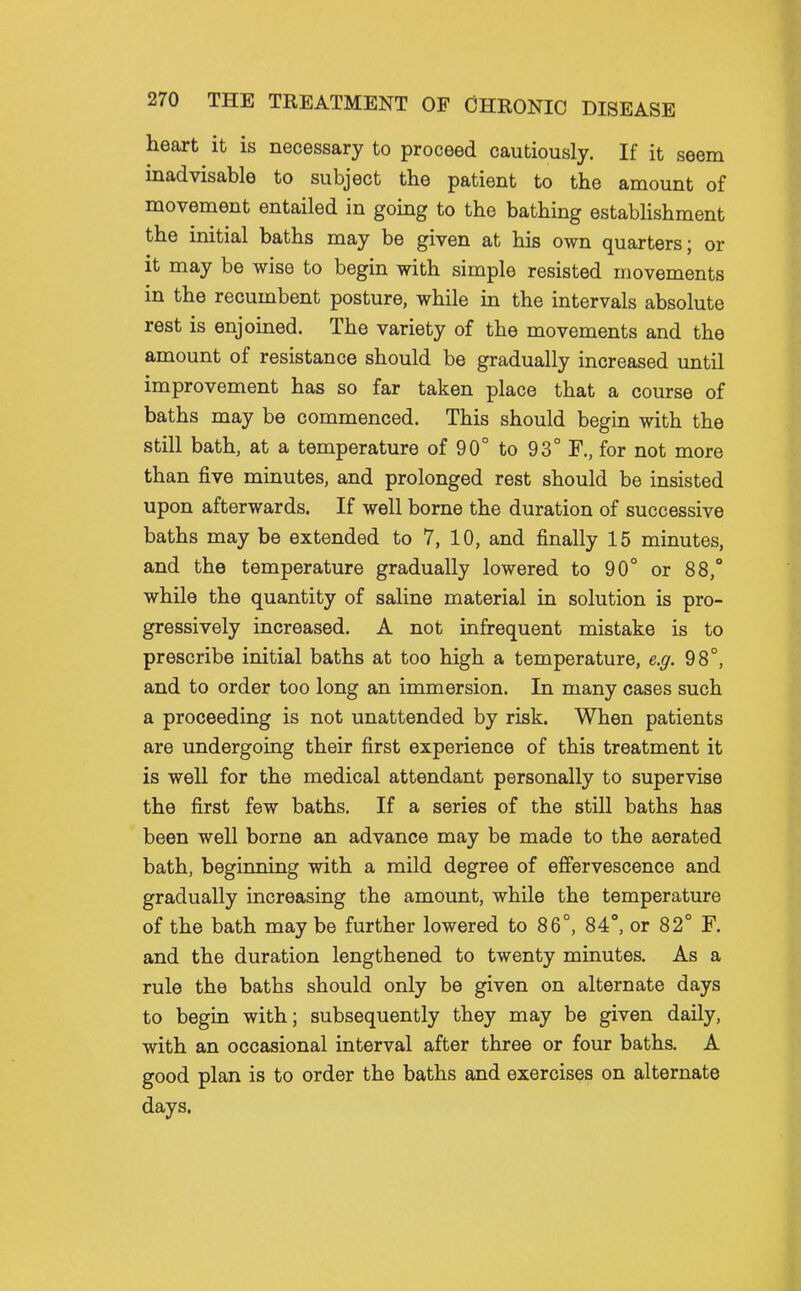 270 THE TREATMENT OF CHRONIC DISEASE

heart it is necessary to proceed cautiously. If it seem inadvisable to subject the patient to the amount of movement entailed in going to the bathing establishment the initial baths may be given at his own quarters; or it may be wise to begin with simple resisted movements in the recumbent posture, while in the intervals absolute rest is enjoined. The variety of the movements and the amount of resistance should be gradually increased until improvement has so far taken place that a course of baths may be commenced. This should begin with the still bath, at a temperature of 90° to 93° F., for not more than five minutes, and prolonged rest should be insisted upon afterwards. If well borne the duration of successive baths may be extended to 7, 10, and finally 15 minutes, and the temperature gradually lowered to 90° or 88,° while the quantity of saline material in solution is progressively increased. A not infrequent mistake is to prescribe initial baths at too high a temperature, e.g. 98°, and to order too long an immersion. In many cases such a proceeding is not unattended by risk. When patients are undergoing their first experience of this treatment it is well for the medical attendant personally to supervise the first few baths. If a series of the still baths has been well borne an advance may be made to the aerated bath, beginning with a mild degree of effervescence and gradually increasing the amount, while the temperature of the bath may be further lowered to 86°, 84°, or 82° F. and the duration lengthened to twenty minutes. As a rule the baths should only be given on alternate days to begin with; subsequently they may be given daily, with an occasional interval after three or four baths. A good plan is to order the baths and exercises on alternate days.